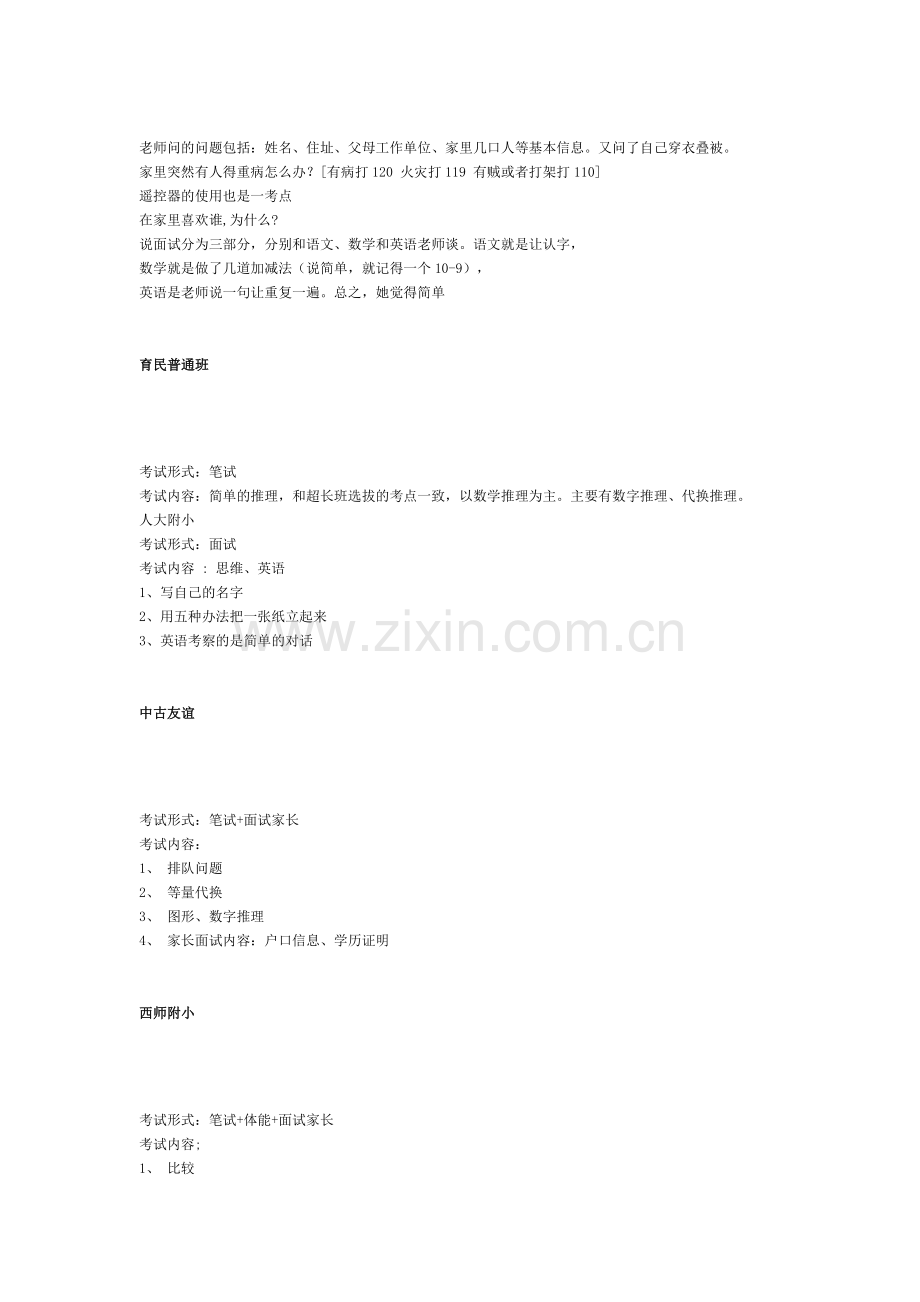 老师问的问题包括：姓名、住址、父母工作单位、家里几口人等基本信息。又问了自己穿衣叠被。
家里突然有人得重病怎么办？[有病打 120 火灾打 119 有贼或者打架打 110]
遥控器的使用也是一考点
在家里喜欢谁,为什么？
说面试分为三部分，分别和语文、数学和英语老师谈。语文就是让认字，
数学就是做了几道加减法（说简单，就记得一个 10-9），
英语是老师说一句让重复一遍。总之，她觉得简单

育民普通班

考试形式：笔试
考试内容：简单的推理，和超长班选拔的考点一致，以数学推理为主。主要有数字推理、代换推理。
人大附小
考试形式：面试
考试内容 ： 思维、英语
1、写自己的名字
2、用五种办法把一张纸立起来
3、英语考察的是简单的对话

www.zixin.com.cn

中古友谊

考试形式：笔试+面试家长
考试内容：
1、 排队问题
2、 等量代换
3、 图形、数字推理
4、 家长面试内容：户口信息、学历证明

西师附小

考试形式：笔试+体能+面试家长
考试内容;
1、 比较